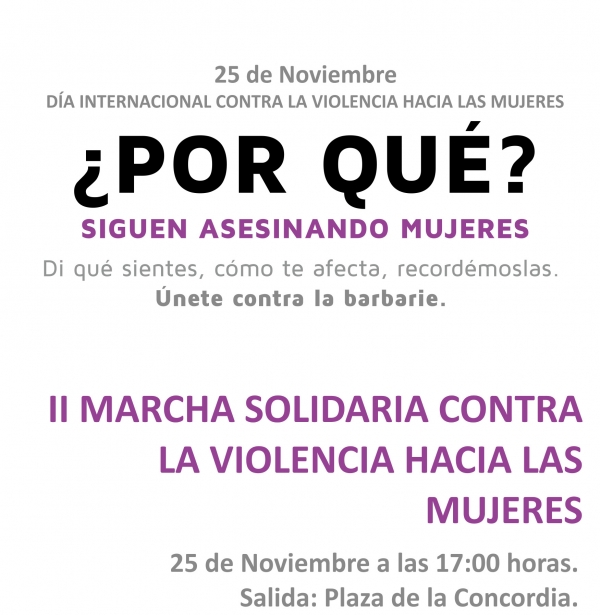 25 de Noviembre
DÍA INTERNACIONAL CONTRA LA VIOLENCIA HACIA LAS MUJERES

¿POR QUÉ?

SIGUEN ASESINANDO MUJERES

Di qué sientes, cómo te afecta, recordémoslas.
Únete contra la barbarie.

II MARCHA SOLIDARIA CONTRA LA VIOLENCIA HACIA LAS MUJERES

25 de Noviembre a las 17:00 horas.
Salida: Plaza de la Concordia.